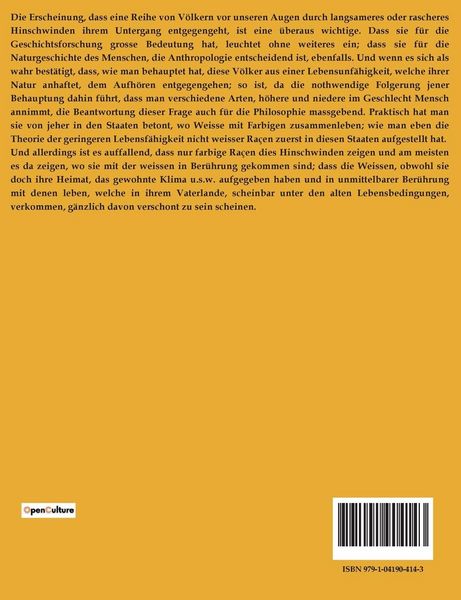 Die Erscheinung, dass eine Reihe von Völkern vor unseren Augen durch langsameres oder rascheres Hinschwinden ihrem Untergang entgegengeht, ist eine überaus wichtige. Dass sie für die Geschichtsforschung grosse Bedeutung hat, leuchtet ohne weiteres ein; dass sie für die Naturgeschichte des Menschen, die Anthropologie entscheidend ist, ebenfalls. Und wenn es sich als wahr bestätigt, dass, wie man behauptet hat, diese Völker aus einer Lebensunfähigkeit, welche ihrer Natur anhaftet, dem Aufhören entgegengehen; so ist, da die nothwendige Folgerung jener Behauptung dahin führt, dass man verschiedene Arten, höhere und niedere im Geschlecht Mensch annimmt, die Beantwortung dieser Frage auch für die Philosophie massgebend. Praktisch hat man sie von jeher in den Staaten betont, wo Weisse mit Farbigen zusammenleben; wie man eben die Theorie der geringeren Lebensfähigkeit nicht weisser Raçen zuerst in diesen Staaten aufgestellt hat. Und allerdings ist es auffallend, dass nur farbige Raçen dies Hinschwinden zeigen und am meisten es da zeigen, wo sie mit der weissen in Berührung gekommen sind; dass die Weissen, obwohl sie doch ihre Heimat, das gewohnte Klima u.s.w. aufgegeben haben und in unmittelbarer Berührung mit denen leben, welche in ihrem Vaterlande, scheinbar unter den alten Lebensbedingungen, verkommen, gänzlich davon verschont zu sein scheinen.

OpenCulture

ISBN 979-1-04190-414-3